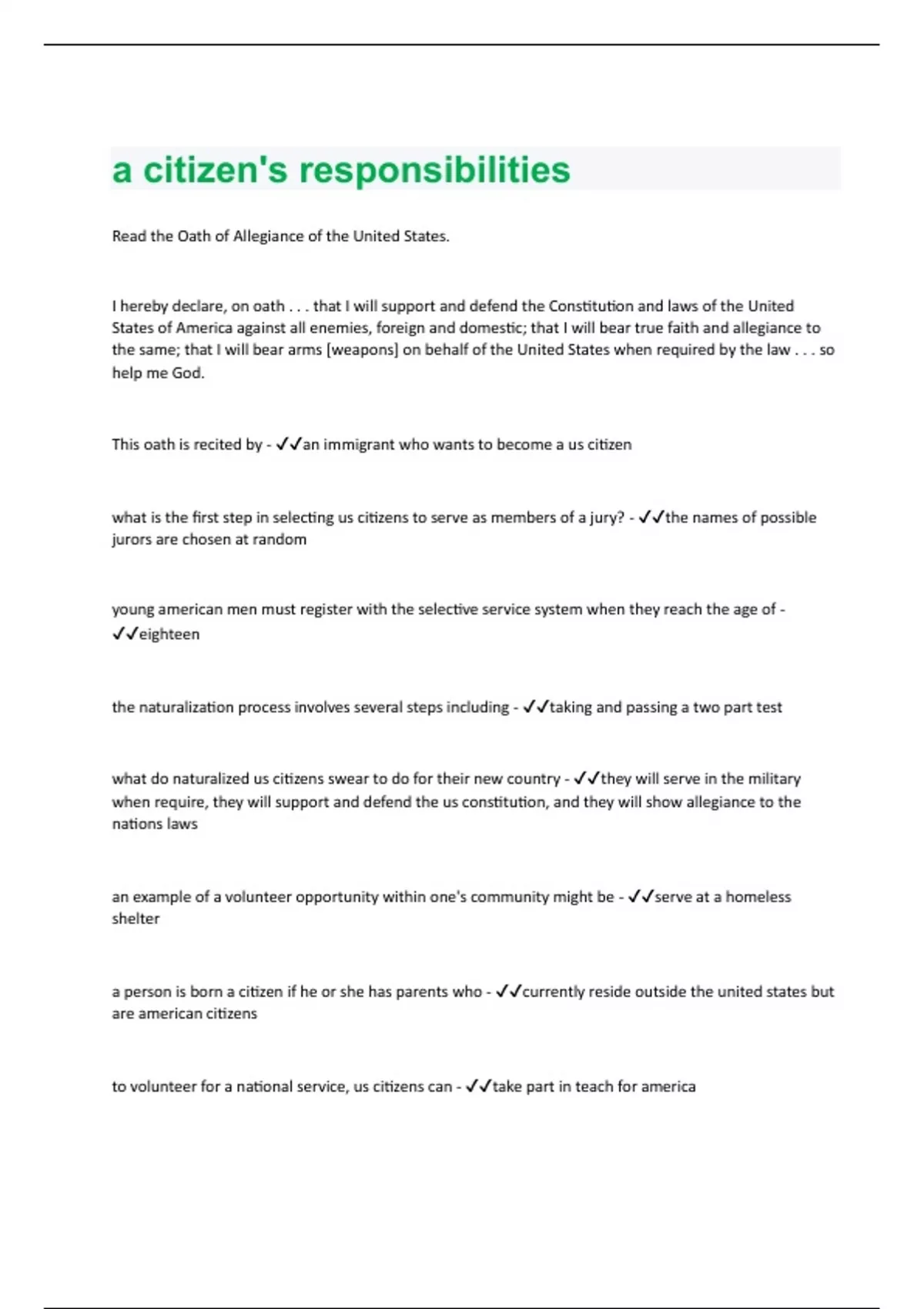 a citizen's responsibilities

Read the Oath of Allegiance of the United States.

I hereby declare, on oath . . . that I will support and defend the Constitution and laws of the United States of America against all enemies, foreign and domestic; that I will bear true faith and allegiance to the same; that I will bear arms [weapons] on behalf of the United States when required by the law . . . so help me God.

This oath is recited by - ✓✓an immigrant who wants to become a us citizen

what is the first step in selecting us citizens to serve as members of a jury? - ✓✓the names of possible jurors are chosen at random

young american men must register with the selective service system when they reach the age of - ✓✓eighteen

the naturalization process involves several steps including - ✓✓taking and passing a two part test

what do naturalized us citizens swear to do for their new country - ✓✓they will serve in the military when require, they will support and defend the us constitution, and they will show allegiance to the nations laws

an example of a volunteer opportunity within one's community might be - ✓✓serve at a homeless shelter

a person is born a citizen if he or she has parents who - ✓✓currently reside outside the united states but are american citizens

to volunteer for a national service, us citizens can - ✓✓take part in teach for america